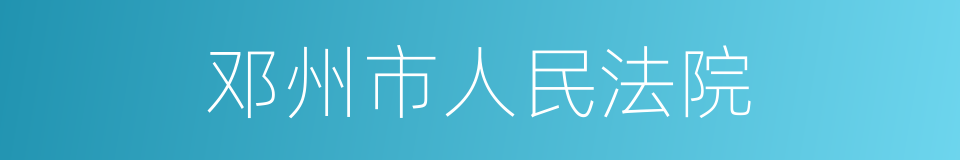 邓州市人民法院